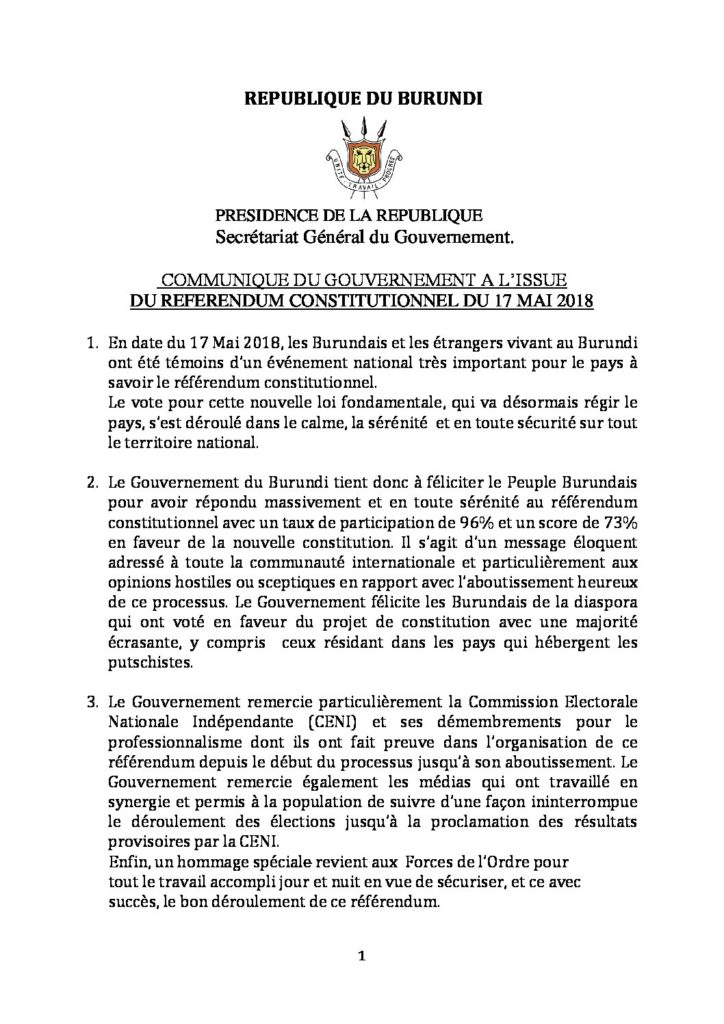 REPUBLIQUE DU BURUNDI

PRESIDENCE DE LA REPUBLIQUE
Secrétariat Général du Gouvernement.

COMMUNIQUE DU GOUVERNEMENT A L'ISSUE
DU REFERENDUM CONSTITUTIONNEL DU 17 MAI 2018

1. En date du 17 Mai 2018, les Burundais et les étrangers vivant au Burundi ont été témoins d'un événement national très important pour le pays à savoir le référendum constitutionnel.
Le vote pour cette nouvelle loi fondamentale, qui va désormais régir le pays, s'est déroulé dans le calme, la sérénité et en toute sécurité sur tout le territoire national.

2. Le Gouvernement du Burundi tient donc à féliciter le Peuple Burundais pour avoir répondu massivement et en toute sérénité au référendum constitutionnel avec un taux de participation de 96% et un score de 73% en faveur de la nouvelle constitution. Il s'agit d'un message éloquent adressé à toute la communauté internationale et particulièrement aux opinions hostiles ou sceptiques en rapport avec l'aboutissement heureux de ce processus. Le Gouvernement félicite les Burundais de la diaspora qui ont voté en faveur du projet de constitution avec une majorité écrasante, y compris ceux résidant dans les pays qui hébergent les putschistes.

3. Le Gouvernement remercie particulièrement la Commission Electorale Nationale Indépendante (CENI) et ses démembrements pour le professionnalisme dont ils ont fait preuve dans l'organisation de ce référendum depuis le début du processus jusqu'à son aboutissement. Le Gouvernement remercie également les médias qui ont travaillé en synergie et permis à la population de suivre d'une façon ininterrompue le déroulement des élections jusqu'à la proclamation des résultats provisoires par la CENI.
Enfin, un hommage spéciale revient aux Forces de l'Ordre pour tout le travail accompli jour et nuit en vue de sécuriser, et ce avec succès, le bon déroulement de ce référendum.

1